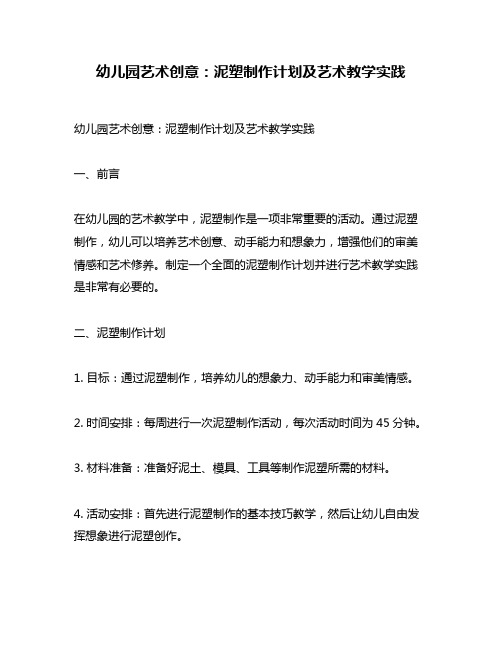 幼儿园艺术创意：泥塑制作计划及艺术教学实践

幼儿园艺术创意：泥塑制作计划及艺术教学实践

一、前言

在幼儿园的艺术教学中，泥塑制作是一项非常重要的活动。通过泥塑制作，幼儿可以培养艺术创意、动手能力和想象力，增强他们的审美情感和艺术修养。制定一个全面的泥塑制作计划并进行艺术教学实践是非常有必要的。

二、泥塑制作计划

1. 目标：通过泥塑制作，培养幼儿的想象力、动手能力和审美情感。

2. 时间安排：每周进行一次泥塑制作活动，每次活动时间为 45 分钟。

3. 材料准备：准备好泥土、模具、工具等制作泥塑所需的材料。

4. 活动安排：首先进行泥塑制作的基本技巧教学，然后让幼儿自由发挥想象进行泥塑创作。